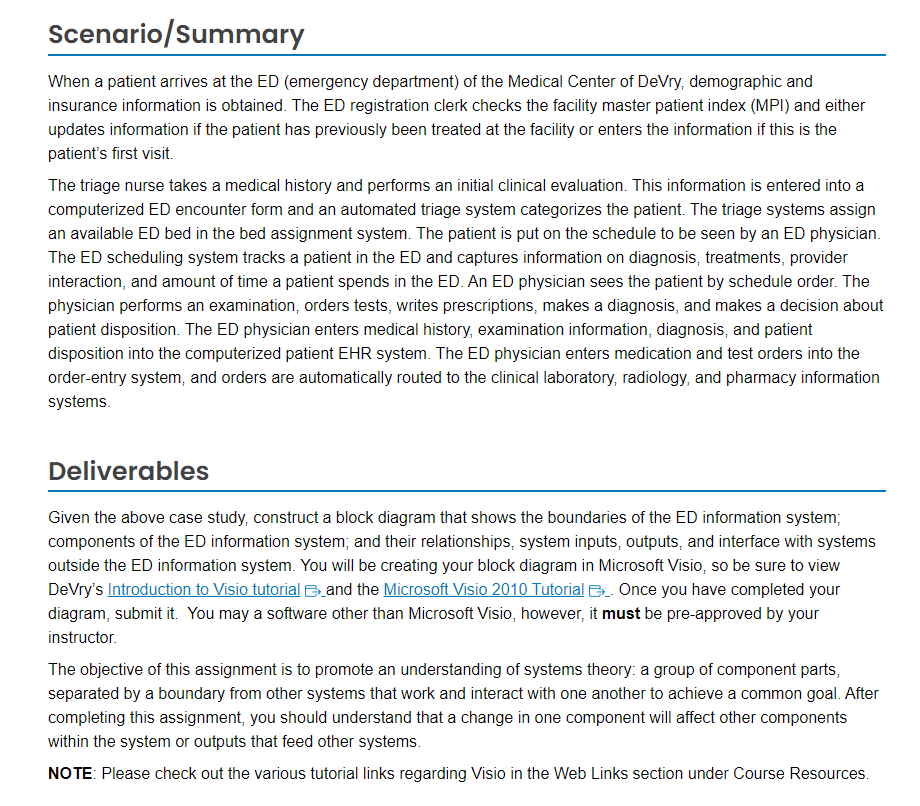 Scenario/Summary

When a patient arrives at the ED (emergency department) of the Medical Center of DeVry, demographic and insurance information is obtained. The ED registration clerk checks the facility master patient index (MPI) and either updates information if the patient has previously been treated at the facility or enters the information if this is the patient's first visit.

The triage nurse takes a medical history and performs an initial clinical evaluation. This information is entered into a computerized ED encounter form and an automated triage system categorizes the patient. The triage systems assign an available ED bed in the bed assignment system. The patient is put on the schedule to be seen by an ED physician. The ED scheduling system tracks a patient in the ED and captures information on diagnosis, treatments, provider interaction, and amount of time a patient spends in the ED. An ED physician sees the patient by schedule order. The physician performs an examination, orders tests, writes prescriptions, makes a diagnosis, and makes a decision about patient disposition. The ED physician enters medical history, examination information, diagnosis, and patient disposition into the computerized patient EHR system. The ED physician enters medication and test orders into the order-entry system, and orders are automatically routed to the clinical laboratory, radiology, and pharmacy information systems.

Deliverables

Given the above case study, construct a block diagram that shows the boundaries of the ED information system; components of the ED information system; and their relationships, system inputs, outputs, and interface with systems outside the ED information system. You will be creating your block diagram in Microsoft Visio, so be sure to view DeVry's Introduction to Visio tutorial and the Microsoft Visio 2010 Tutorial. Once you have completed your diagram, submit it. You may a software other than Microsoft Visio, however, it must be pre-approved by your instructor.

The objective of this assignment is to promote an understanding of systems theory: a group of component parts, separated by a boundary from other systems that work and interact with one another to achieve a common goal. After completing this assignment, you should understand that a change in one component will affect other components within the system or outputs that feed other systems.

NOTE: Please check out the various tutorial links regarding Visio in the Web Links section under Course Resources.